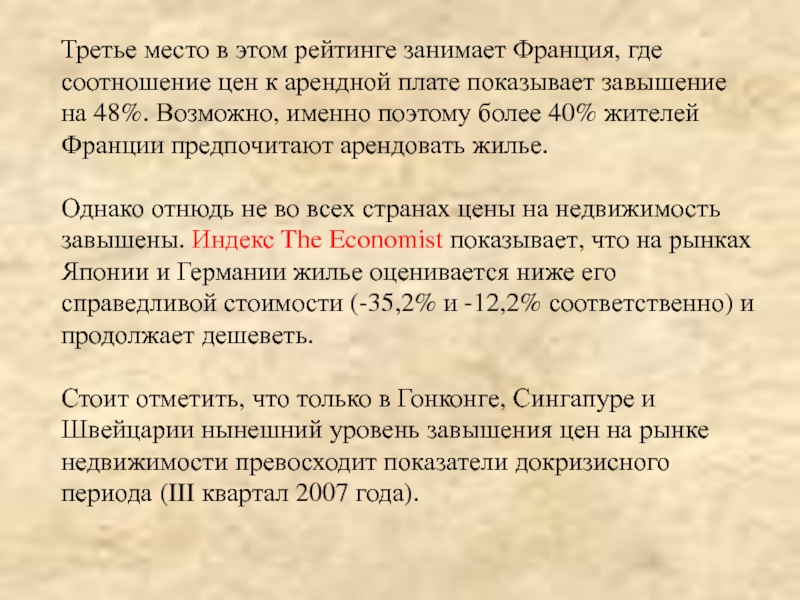 Третье место в этом рейтинге занимает Франция, где соотношение цен к арендной плате показывает завышение на 48%. Возможно, именно поэтому более 40% жителей Франции предпочитают арендовать жилье.

Однако отнюдь не во всех странах цены на недвижимость завышены. Индекс The Economist показывает, что на рынках Японии и Германии жилье оценивается ниже его справедливой стоимости (-35,2% и -12,2% соответственно) и продолжает дешеветь.

Стоит отметить, что только в Гонконге, Сингапуре и Швейцарии нынешний уровень завышения цен на рынке недвижимости превосходит показатели докризисного периода (III квартал 2007 года).